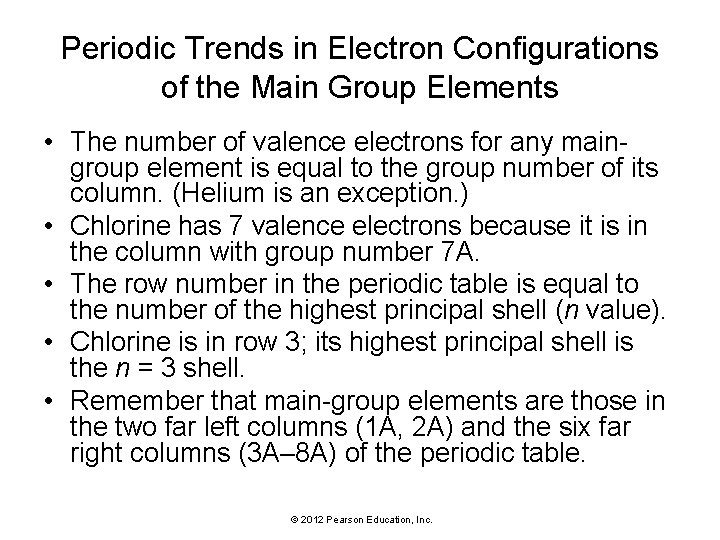 Periodic Trends in Electron Configurations of the Main Group Elements

• The number of valence electrons for any main-group element is equal to the group number of its column. (Helium is an exception.)

• Chlorine has 7 valence electrons because it is in the column with group number 7A.

• The row number in the periodic table is equal to the number of the highest principal shell ($n$ value).

• Chlorine is in row 3; its highest principal shell is the $n = 3$ shell.

• Remember that main-group elements are those in the two far left columns (1A, 2A) and the six far right columns (3A–8A) of the periodic table.

© 2012 Pearson Education, Inc.